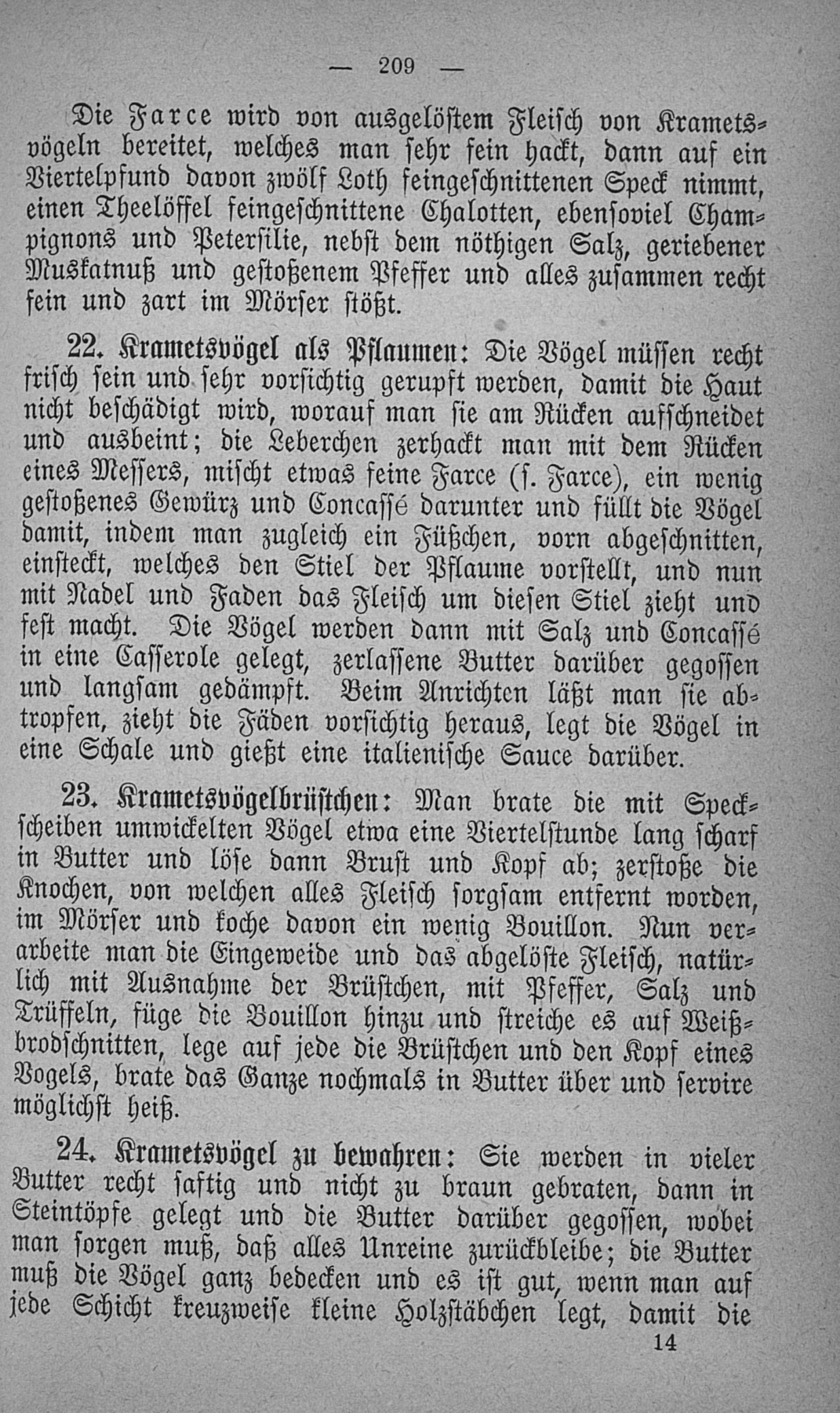 — 209 —

Die Farce wird von ausgelöstem Fleisch von Krametsvögeln bereitet, welches man sehr fein hackt, dann auf ein Viertelpfund davon zwölf Loth feingeschnittenen Speck nimmt, einen Theelöffel feingeschnittene Chalotten, ebensoviel Champignons und Petersilie, nebst dem nöthigen Salz, geriebener Muskatnuß und gestoßenem Pfeffer und alles zusammen recht fein und zart im Mörser stößt.

22. Krametsvögel als Pflaumen: Die Vögel müssen recht frisch sein und sehr vorsichtig gerupft werden, damit die Haut nicht beschädigt wird, worauf man sie am Rücken aufschneidet und ausbeint; die Leberchen zerhackt man mit dem Rücken eines Messers, mischt etwas feine Farce (s. Farce), ein wenig gestoßenes Gewürz und Concassé darunter und füllt die Vögel damit, indem man zugleich ein Füßchen, vorn abgeschnitten, einsteckt, welches den Stiel der Pflaume vorstellt, und nun mit Nadel und Faden das Fleisch um diesen Stiel zieht und fest macht. Die Vögel werden dann mit Salz und Concassé in eine Casserole gelegt, zerlassene Butter darüber gegossen und langsam gedämpft. Beim Anrichten läßt man sie abtropfen, zieht die Fäden vorsichtig heraus, legt die Vögel in eine Schale und gießt eine italienische Sauce darüber.

23. Krametsvögelbrüstchen: Man brate die mit Speckscheiben umwickelten Vögel etwa eine Viertelstunde lang scharf in Butter und löse dann Brust und Kopf ab; zerstoße die Knochen, von welchen alles Fleisch sorgsam entfernt worden, im Mörser und koche davon ein wenig Bouillon. Nun verarbeite man die Eingeweide und das abgelöste Fleisch, natürlich mit Ausnahme der Brüstchen, mit Pfeffer, Salz und Trüffeln, füge die Bouillon hinzu und streiche es auf Weißbrodschnitten, lege auf jede die Brüstchen und den Kopf eines Vogels, brate das Ganze nochmals in Butter über und servire möglichst heiß.

24. Krametsvögel zu bewahren: Sie werden in vieler Butter recht saftig und nicht zu braun gebraten, dann in Steintöpfe gelegt und die Butter darüber gegossen, wobei man sorgen muß, daß alles Unreine zurückbleibe; die Butter muß die Vögel ganz bedecken und es ist gut, wenn man auf jede Schicht kreuzweise kleine Holzstäbchen legt, damit die

14